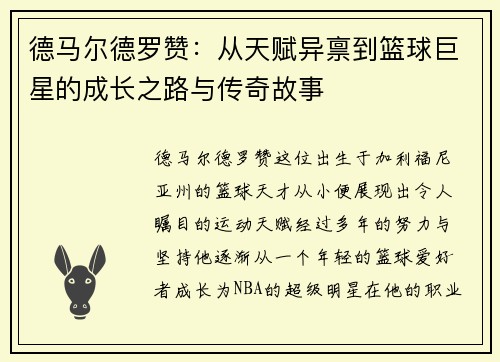 德马尔德罗赞：从天赋异禀到篮球巨星的成长之路与传奇故事

德马尔德罗赞这位出生于加利福尼亚州的篮球天才从小便展现出令人瞩目的运动天赋经过多年的努力与坚持他逐渐从一个年轻的篮球爱好者成长为NBA的超级明星在他的职业